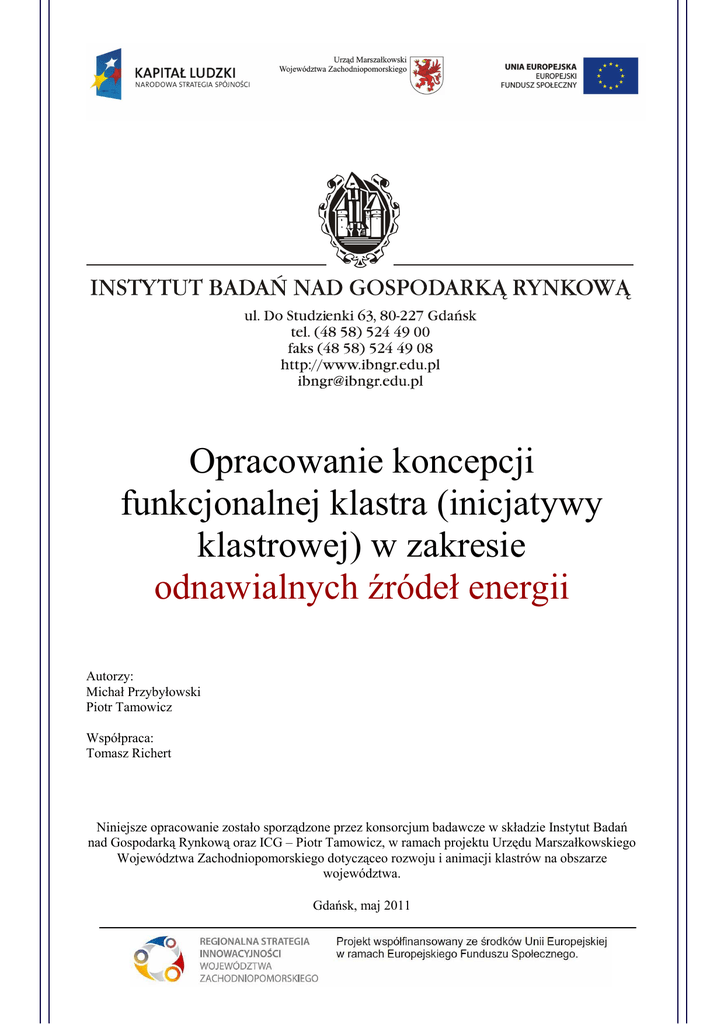 KAPITAŁ LUDZKI
NARODOWA STRATEGIA SPÓJNOŚCI

Urząd Marszałkowski
Województwa Zachodniopomorskiego

UNIA EUROPEJSKA
EUROPEJSKI
FUNDUSZ SPOŁECZNY

INSTYTUT BADAŃ NAD GOSPODARKĄ RYNKOWĄ

ul. Do Studzienki 63, 80-227 Gdańsk
tel. (48 58) 524 49 00
faks (48 58) 524 49 08
http://www.ibngr.edu.pl
ibngr@ibngr.edu.pl

Opracowanie koncepcji funkcjonalnej klastra (inicjatywy klastrowej) w zakresie odnawialnych źródeł energii

Autorzy:
Michał Przybyłowski
Piotr Tamowicz

Współpraca:
Tomasz Richert

Niniejsze opracowanie zostało sporządzone przez konsorcjum badawcze w składzie Instytut Badań nad Gospodarką Rynkową oraz ICG – Piotr Tamowicz, w ramach projektu Urzędu Marszałkowskiego Województwa Zachodniopomorskiego dotyczącego rozwoju i animacji klastrów na obszarze województwa.

Gdańsk, maj 2011

REGIONALNA STRATEGIA
INNOWACYJNOŚCI
WOJEWÓDZTWA
ZACHODNIOPOMORSKIEGO

Projekt współfinansowany ze środków Unii Europejskiej
w ramach Europejskiego Funduszu Społecznego.